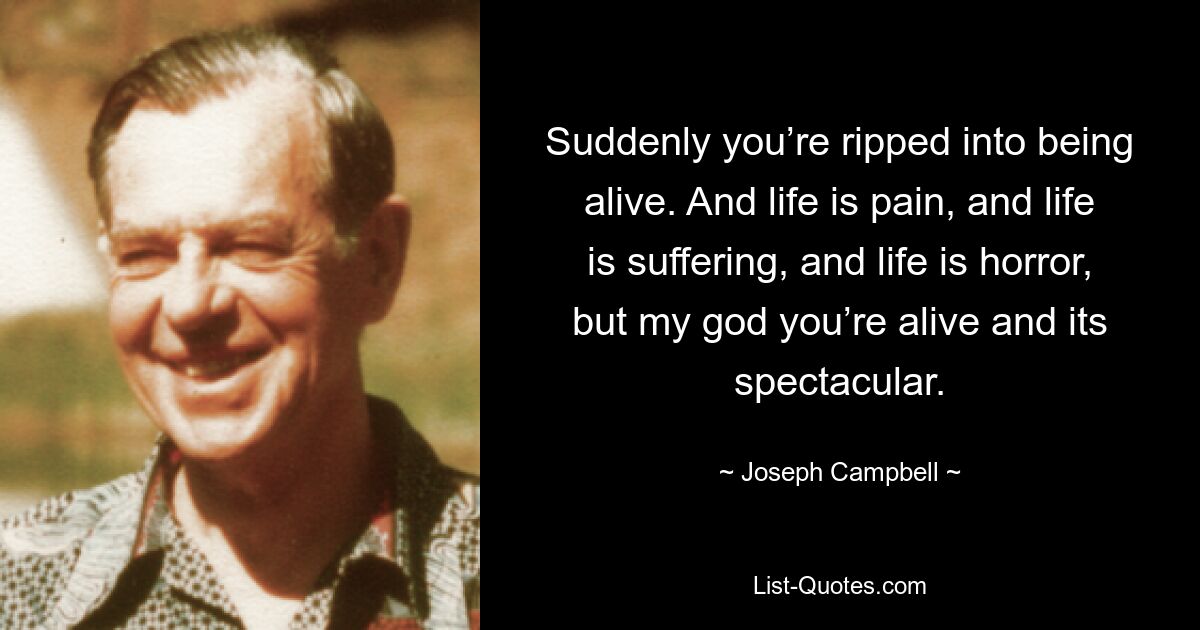 Suddenly you’re ripped into being alive. And life is pain, and life is suffering, and life is horror, but my god you’re alive and its spectacular.

~ Joseph Campbell ~

List-Quotes.com